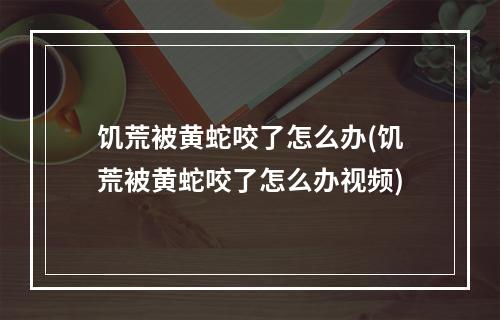 饥荒被黄蛇咬了怎么办(饥荒被黄蛇咬了怎么办视频)